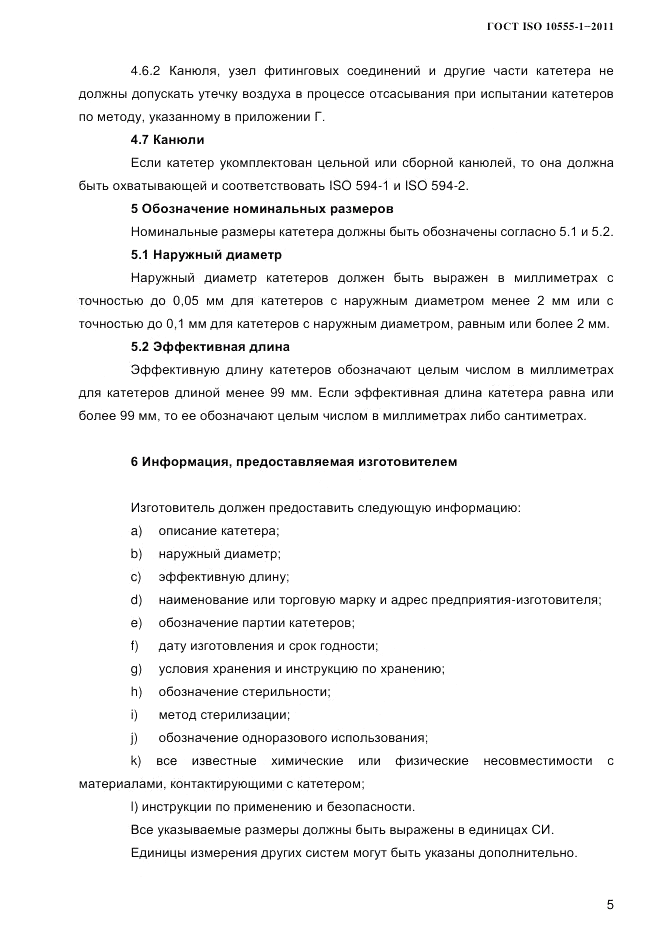 ГОСТ ISO 10555-1−2011

4.6.2 Канюля, узел фитинговых соединений и другие части катетера не должны допускать утечку воздуха в процессе отсасывания при испытании катетеров по методу, указанному в приложении Г.

4.7 Канюли

Если катетер укомплектован цельной или сборной канюлей, то она должна быть охватывающей и соответствовать ISO 594-1 и ISO 594-2.

5 Обозначение номинальных размеров

Номинальные размеры катетера должны быть обозначены согласно 5.1 и 5.2.

5.1 Наружный диаметр

Наружный диаметр катетеров должен быть выражен в миллиметрах с точностью до 0,05 мм для катетеров с наружным диаметром менее 2 мм или с точностью до 0,1 мм для катетеров с наружным диаметром, равным или более 2 мм.

5.2 Эффективная длина

Эффективную длину катетеров обозначают целым числом в миллиметрах для катетеров длиной менее 99 мм. Если эффективная длина катетера равна или более 99 мм, то ее обозначают целым числом в миллиметрах либо сантиметрах.

6 Информация, предоставляемая изготовителем

Изготовитель должен предоставить следующую информацию:

a) описание катетера;

b) наружный диаметр;

c) эффективную длину;

d) наименование или торговую марку и адрес предприятия-изготовителя;

e) обозначение партии катетеров;

f) дату изготовления и срок годности;

g) условия хранения и инструкцию по хранению;

h) обозначение стерильности;

i) метод стерилизации;

j) обозначение одноразового использования;

k) все известные химические или физические несовместимости с материалами, контактирующими с катетером;

l) инструкции по применению и безопасности.

Все указываемые размеры должны быть выражены в единицах СИ.

Единицы измерения других систем могут быть указаны дополнительно.

5